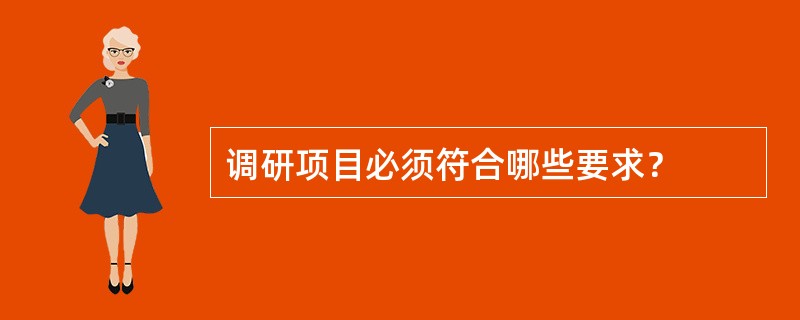 调研项目必须符合哪些要求？